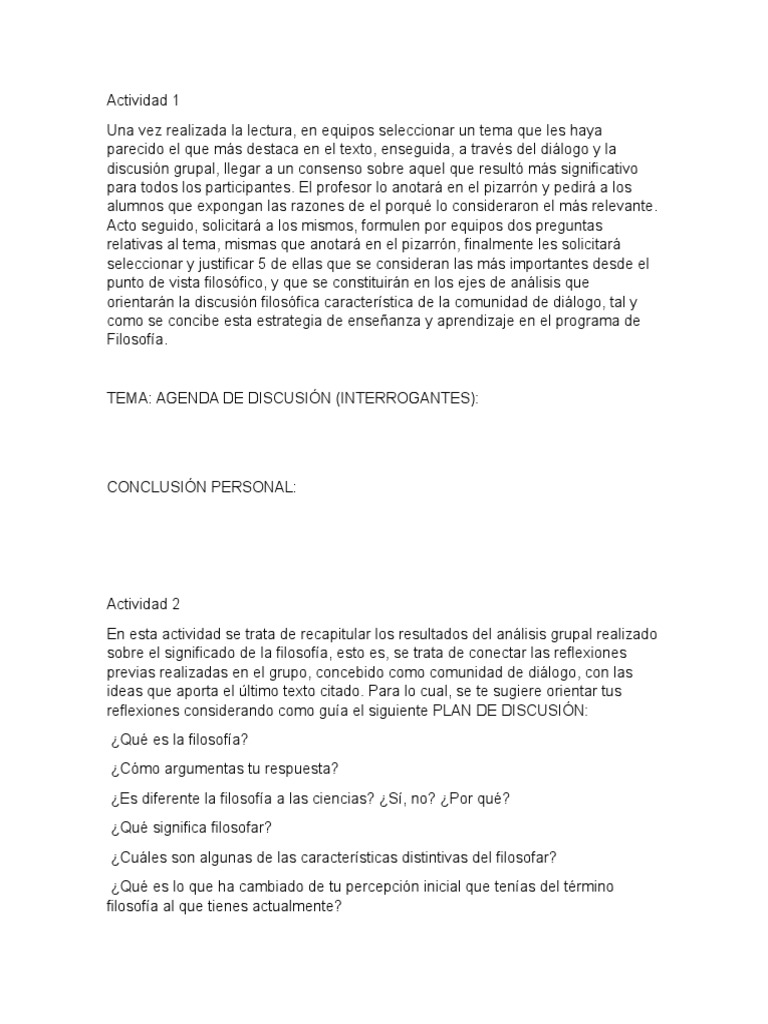 Actividad 1

Una vez realizada la lectura, en equipos seleccionar un tema que les haya parecido el que más destaca en el texto, enseguida, a través del diálogo y la discusión grupal, llegar a un consenso sobre aquel que resultó más significativo para todos los participantes. El profesor lo anotará en el pizarrón y pedirá a los alumnos que expongan las razones de el porqué lo consideraron el más relevante. Acto seguido, solicitará a los mismos, formulen por equipos dos preguntas relativas al tema, mismas que anotará en el pizarrón, finalmente les solicitará seleccionar y justificar 5 de ellas que se consideran las más importantes desde el punto de vista filosófico, y que se constituirán en los ejes de análisis que orientarán la discusión filosófica característica de la comunidad de diálogo, tal y como se concibe esta estrategia de enseñanza y aprendizaje en el programa de Filosofía.

TEMA: AGENDA DE DISCUSIÓN (INTERROGANTES):

CONCLUSIÓN PERSONAL:

Actividad 2

En esta actividad se trata de recapitular los resultados del análisis grupal realizado sobre el significado de la filosofía, esto es, se trata de conectar las reflexiones previas realizadas en el grupo, concebido como comunidad de diálogo, con las ideas que aporta el último texto citado. Para lo cual, se te sugiere orientar tus reflexiones considerando como guía el siguiente PLAN DE DISCUSIÓN:

¿Qué es la filosofía?

¿Cómo argumentas tu respuesta?

¿Es diferente la filosofía a las ciencias? ¿Sí, no? ¿Por qué?

¿Qué significa filosofar?

¿Cuáles son algunas de las características distintivas del filosofar?

¿Qué es lo que ha cambiado de tu percepción inicial que tenías del término filosofía al que tienes actualmente?